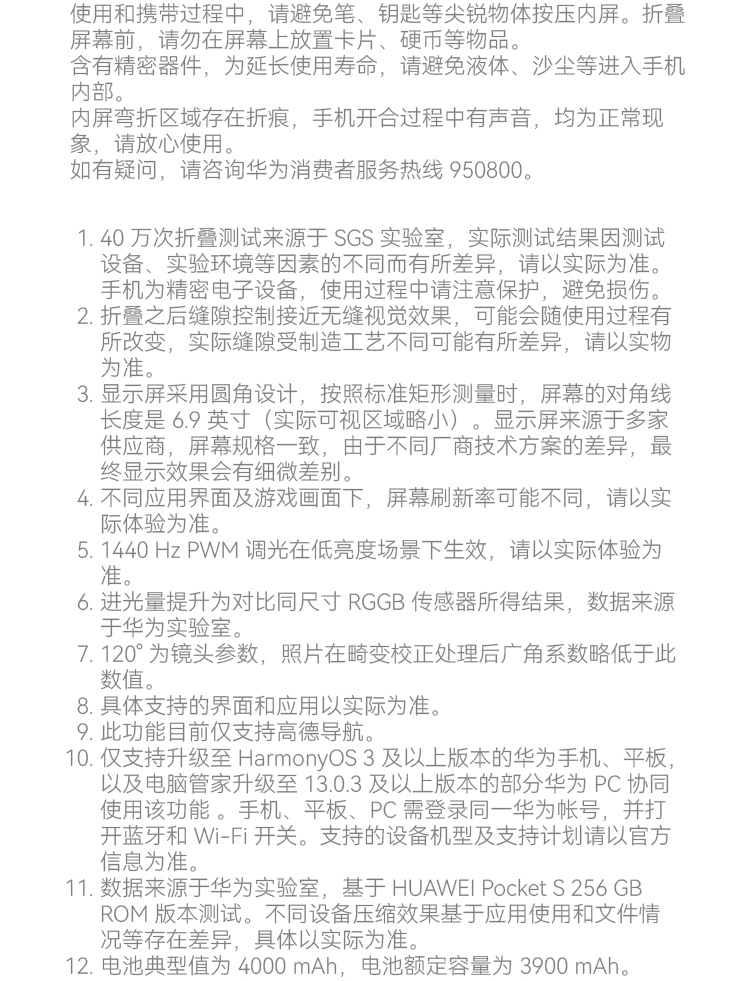 使用和携带过程中，请避免笔、钥匙等尖锐物体按压内屏。折叠屏幕前，请勿在屏幕上放置卡片、硬币等物品。
含有精密器件，为延长使用寿命，请避免液体、沙尘等进入手机内部。
内屏弯折区域存在折痕，手机开合过程中有声音，均为正常现象，请放心使用。
如有疑问，请咨询华为消费者服务热线 950800。

1. 40 万次折叠测试来源于 SGS 实验室，实际测试结果因测试设备、实验环境等因素的不同而有所差异，请以实际为准。手机为精密电子设备，使用过程中请注意保护，避免损伤。
2. 折叠之后缝隙控制接近无缝视觉效果，可能会随使用过程有所改变，实际缝隙受制造工艺不同可能有所差异，请以实物为准。
3. 显示屏采用圆角设计，按照标准矩形测量时，屏幕的对角线长度是 6.9 英寸（实际可视区域略小）。显示屏来源于多家供应商，屏幕规格一致，由于不同厂商技术方案的差异，最终显示效果会有细微差别。
4. 不同应用界面及游戏画面下，屏幕刷新率可能不同，请以实际体验为准。
5. 1440 Hz PWM 调光在低亮度场景下生效，请以实际体验为准。
6. 进光量提升为对比同尺寸 RGGB 传感器所得结果，数据来源于华为实验室。
7. 120° 为镜头参数，照片在畸变校正处理后广角系数略低于此数值。
8. 具体支持的界面和应用以实际为准。
9. 此功能目前仅支持高德导航。
10. 仅支持升级至 HarmonyOS 3 及以上版本的华为手机、平板，以及电脑管家升级至 13.0.3 及以上版本的部分华为 PC 协同使用该功能 。手机、平板、PC 需登录同一华为帐号，并打开蓝牙和 Wi-Fi 开关。支持的设备机型及支持计划请以官方信息为准。
11. 数据来源于华为实验室，基于 HUAWEI Pocket S 256 GB ROM 版本测试。不同设备压缩效果基于应用使用和文件情况等存在差异，具体以实际为准。
12. 电池典型值为 4000 mAh，电池额定容量为 3900 mAh。